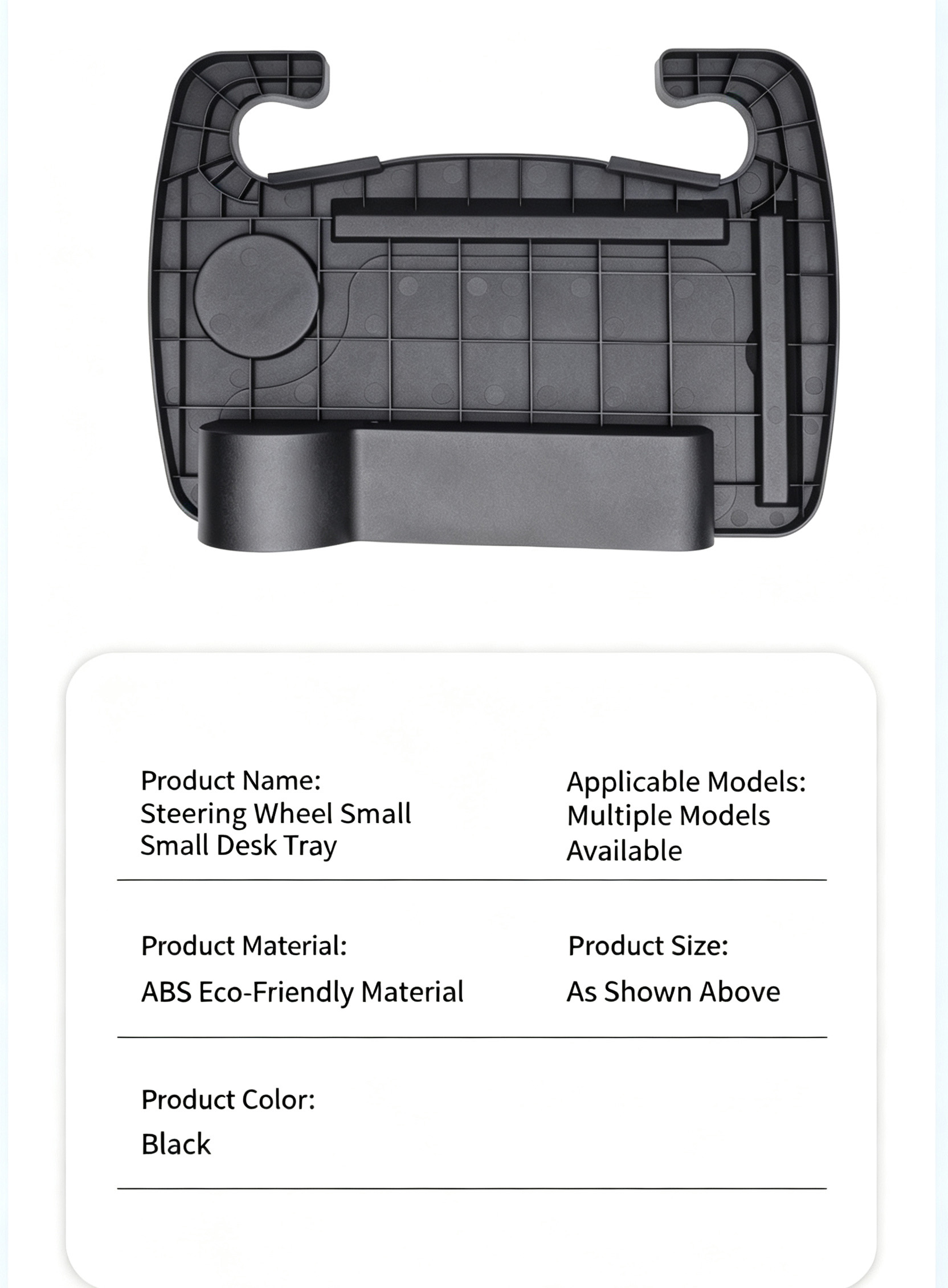 Product Name:
Steering Wheel Small
Small Desk Tray

Applicable Models:
Multiple Models
Available

Product Material:

ABS Eco-Friendly Material

Product Size:

As Shown Above

Product Color:

Black